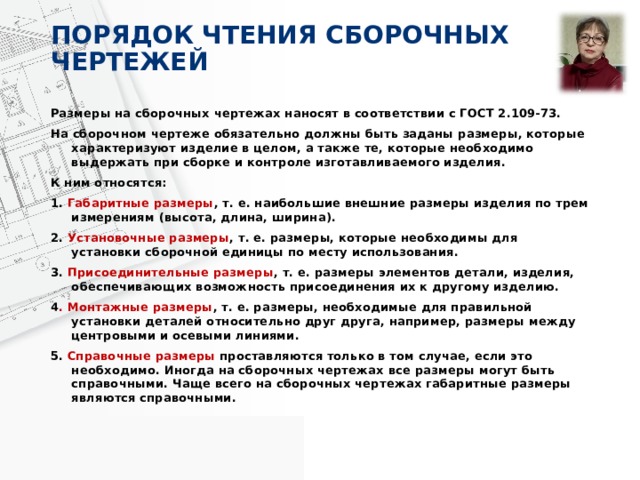 ПОРЯДОК ЧТЕНИЯ СБОРОЧНЫХ ЧЕРТЕЖЕЙ

Размеры на сборочных чертежах наносят в соответствии с ГОСТ 2.109-73.

На сборочном чертеже обязательно должны быть заданы размеры, которые характеризуют изделие в целом, а также те, которые необходимо выдержать при сборке и контроле изготавливаемого изделия.

К ним относятся:

1. Габаритные размеры, т. е. наибольшие внешние размеры изделия по трем измерениям (высота, длина, ширина).

2. Установочные размеры, т. е. размеры, которые необходимы для установки сборочной единицы по месту использования.

3. Присоединительные размеры, т. е. размеры элементов детали, изделия, обеспечивающих возможность присоединения их к другому изделию.

4. Монтажные размеры, т. е. размеры, необходимые для правильной установки деталей относительно друг друга, например, размеры между центровыми и осевыми линиями.

5. Справочные размеры проставляются только в том случае, если это необходимо. Иногда на сборочных чертежах все размеры могут быть справочными. Чаще всего на сборочных чертежах габаритные размеры являются справочными.